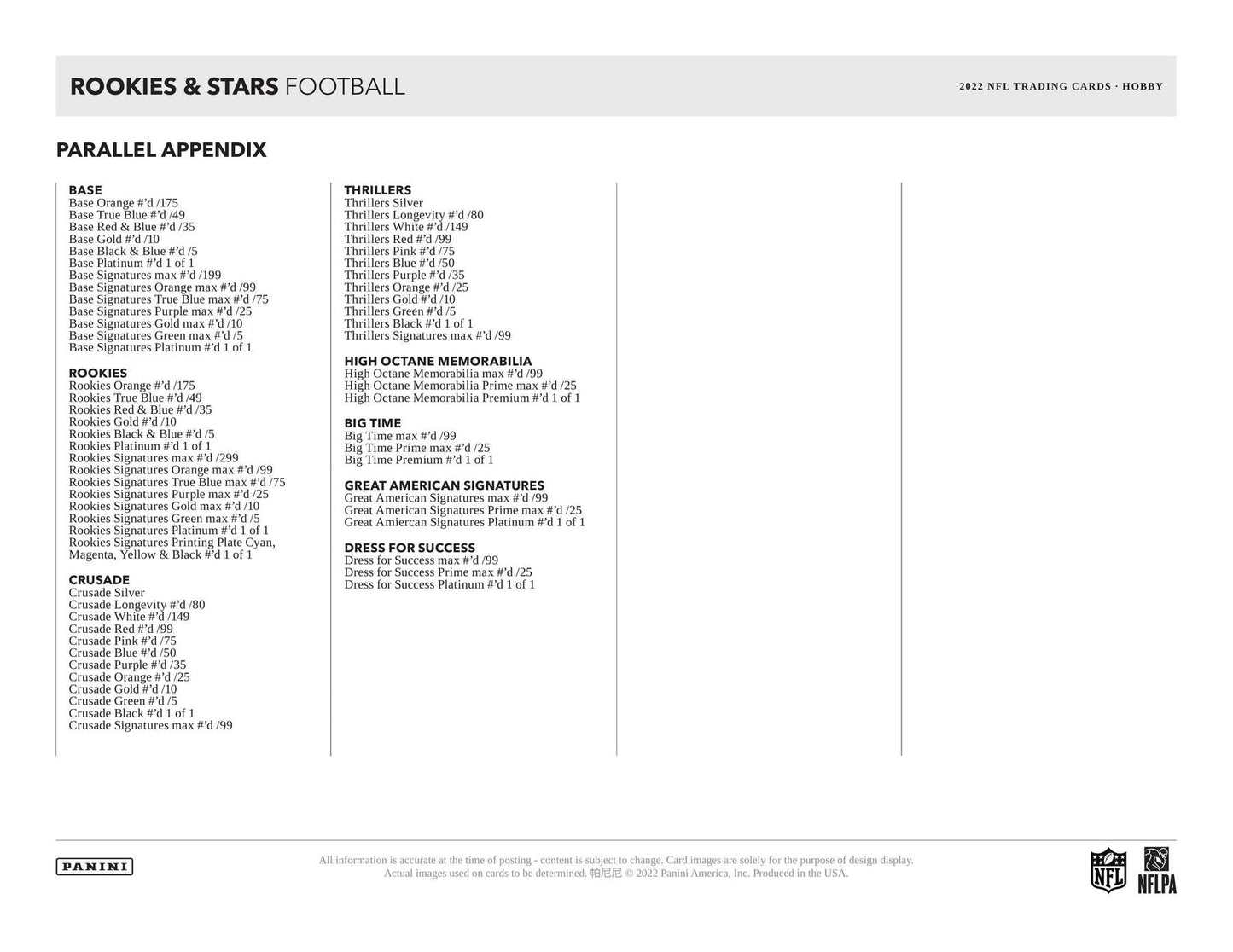 ROOKIES & STARS FOOTBALL

2022 NFL TRADING CARDS · HOBBY

PARALLEL APPENDIX

BASE
Base Orange #'d /175
Base True Blue #'d /49
Base Red & Blue #'d /35
Base Gold #'d /10
Base Black & Blue #'d /5
Base Platinum #'d 1 of 1
Base Signatures max #'d /199
Base Signatures Orange max #'d /99
Base Signatures True Blue max #'d /75
Base Signatures Purple max #'d /25
Base Signatures Gold max #'d /10
Base Signatures Green max #'d /5
Base Signatures Platinum #'d 1 of 1

ROOKIES
Rookies Orange #'d /175
Rookies True Blue #'d /49
Rookies Red & Blue #'d /35
Rookies Gold #'d /10
Rookies Black & Blue #'d /5
Rookies Platinum #'d 1 of 1
Rookies Signatures max #'d /299
Rookies Signatures Orange max #'d /99
Rookies Signatures True Blue max #'d /75
Rookies Signatures Purple max #'d /25
Rookies Signatures Gold max #'d /10
Rookies Signatures Green max #'d /5
Rookies Signatures Platinum #'d 1 of 1
Rookies Signatures Printing Plate Cyan, Magenta, Yellow & Black #'d 1 of 1

CRUSADE
Crusade Silver
Crusade Longevity #'d /80
Crusade White #'d /149
Crusade Red #'d /99
Crusade Pink #'d /75
Crusade Blue #'d /50
Crusade Purple #'d /35
Crusade Orange #'d /25
Crusade Gold #'d /10
Crusade Green #'d /5
Crusade Black #'d 1 of 1
Crusade Signatures max #'d /99

THRILLERS
Thrillers Silver
Thrillers Longevity #'d /80
Thrillers White #'d /149
Thrillers Red #'d /99
Thrillers Pink #'d /75
Thrillers Blue #'d /50
Thrillers Purple #'d /35
Thrillers Orange #'d /25
Thrillers Gold #'d /10
Thrillers Green #'d /5
Thrillers Black #'d 1 of 1
Thrillers Signatures max #'d /99

HIGH OCTANE MEMORABILIA
High Octane Memorabilia max #'d /99
High Octane Memorabilia Prime max #'d /25
High Octane Memorabilia Premium #'d 1 of 1

BIG TIME
Big Time max #'d /99
Big Time Prime max #'d /25
Big Time Premium #'d 1 of 1

GREAT AMERICAN SIGNATURES
Great American Signatures max #'d /99
Great American Signatures Prime max #'d /25
Great Amiercan Signatures Platinum #'d 1 of 1

DRESS FOR SUCCESS
Dress for Success max #'d /99
Dress for Success Prime max #'d /25
Dress for Success Platinum #'d 1 of 1

PANINI

All information is accurate at the time of posting - content is subject to change. Card images are solely for the purpose of design display. Actual images used on cards to be determined. 帕尼尼 © 2022 Panini America, Inc. Produced in the USA.

NFL
NFLPA